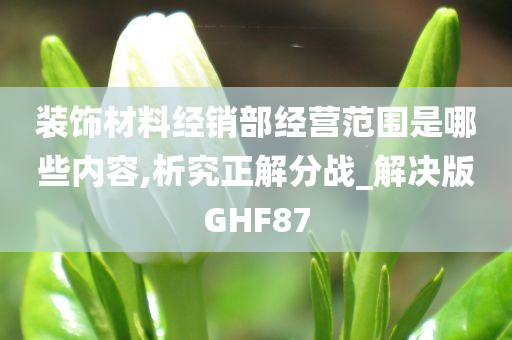 装饰材料经销部经营范围是哪些内容,析究正解分战_解决版GHF87